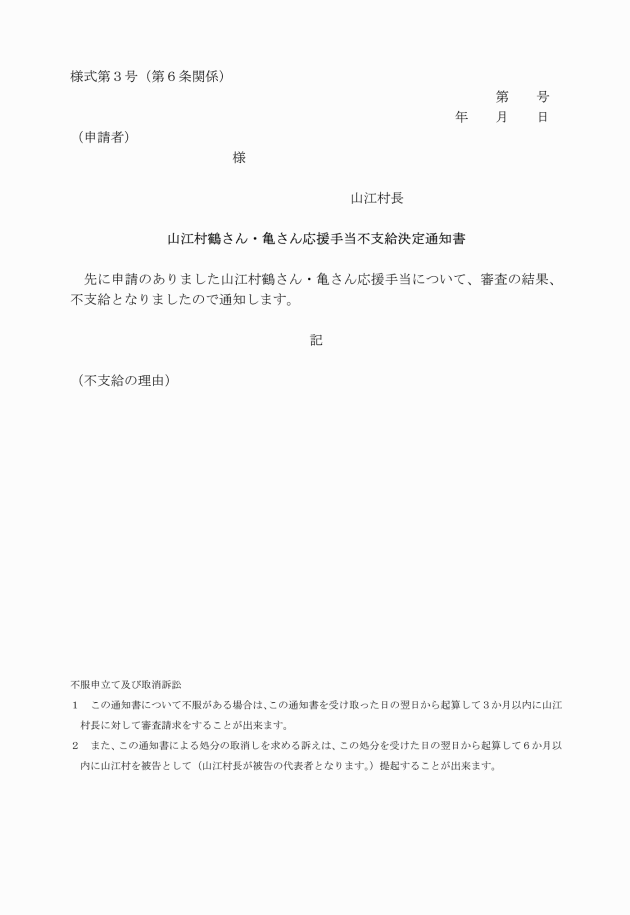 様式第３号（第６条関係）

第　　号

年　　月　　日

（申請者）

様

山江村長

山江村鶴さん・亀さん応援手当不支給決定通知書

先に申請のありました山江村鶴さん・亀さん応援手当について、審査の結果、不支給となりましたので通知します。

記

（不支給の理由）

不服申立て及び取消訴訟

１　この通知書について不服がある場合は、この通知書を受け取った日の翌日から起算して３か月以内に山江村長に対して審査請求をすることが出来ます。

２　また、この通知書による処分の取消しを求める訴えは、この処分を受けた日の翌日から起算して６か月以内に山江村を被告として（山江村長が被告の代表者となります。）提起することが出来ます。